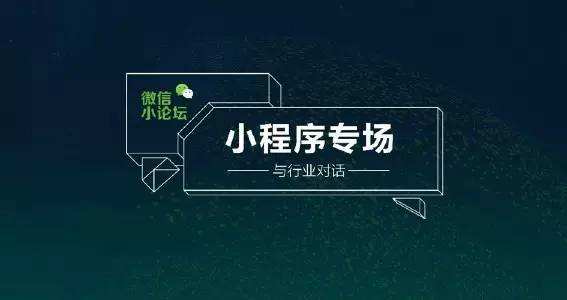 微信
小论坛

小程序专场

与行业对话